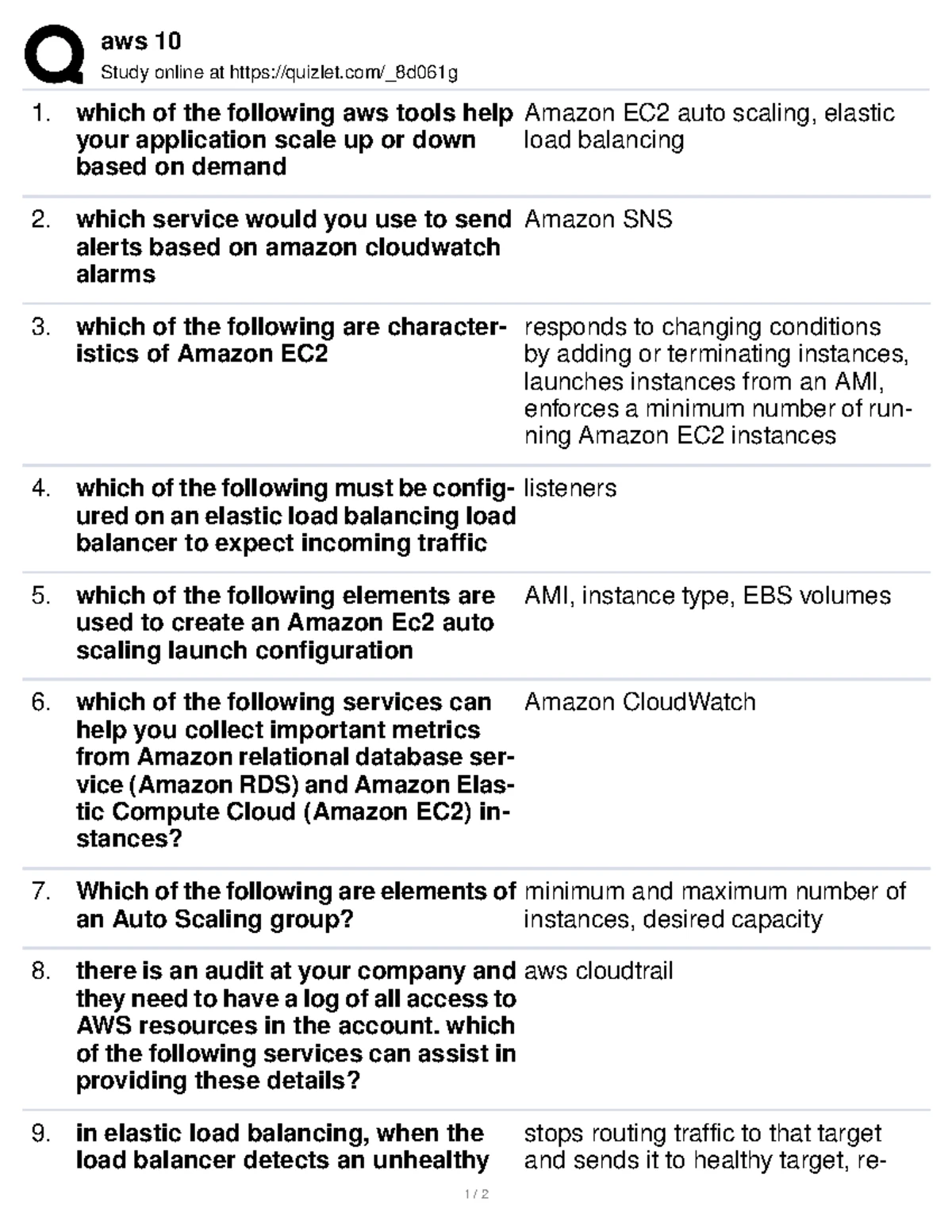 aws 10
Study online at https://quizlet.com/_8d061g

1. which of the following aws tools help your application scale up or down based on demand

Amazon EC2 auto scaling, elastic load balancing

2. which service would you use to send alerts based on amazon cloudwatch alarms

Amazon SNS

3. which of the following are characteristics of Amazon EC2

responds to changing conditions by adding or terminating instances, launches instances from an AMI, enforces a minimum number of running Amazon EC2 instances

4. which of the following must be configured on an elastic load balancing load balancer to expect incoming traffic

listeners

5. which of the following elements are used to create an Amazon Ec2 auto scaling launch configuration

AMI, instance type, EBS volumes

6. which of the following services can help you collect important metrics from Amazon relational database service (Amazon RDS) and Amazon Elastic Compute Cloud (Amazon EC2) instances?

Amazon CloudWatch

7. Which of the following are elements of an Auto Scaling group?

minimum and maximum number of instances, desired capacity

8. there is an audit at your company and they need to have a log of all access to AWS resources in the account. which of the following services can assist in providing these details?

aws cloudtrail

9. in elastic load balancing, when the load balancer detects an unhealthy

stops routing traffic to that target and sends it to healthy target, re-

1 / 2